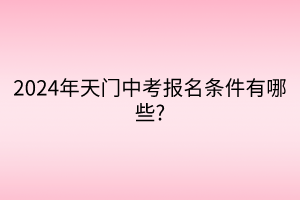 2024年天门中考报名条件有哪些?